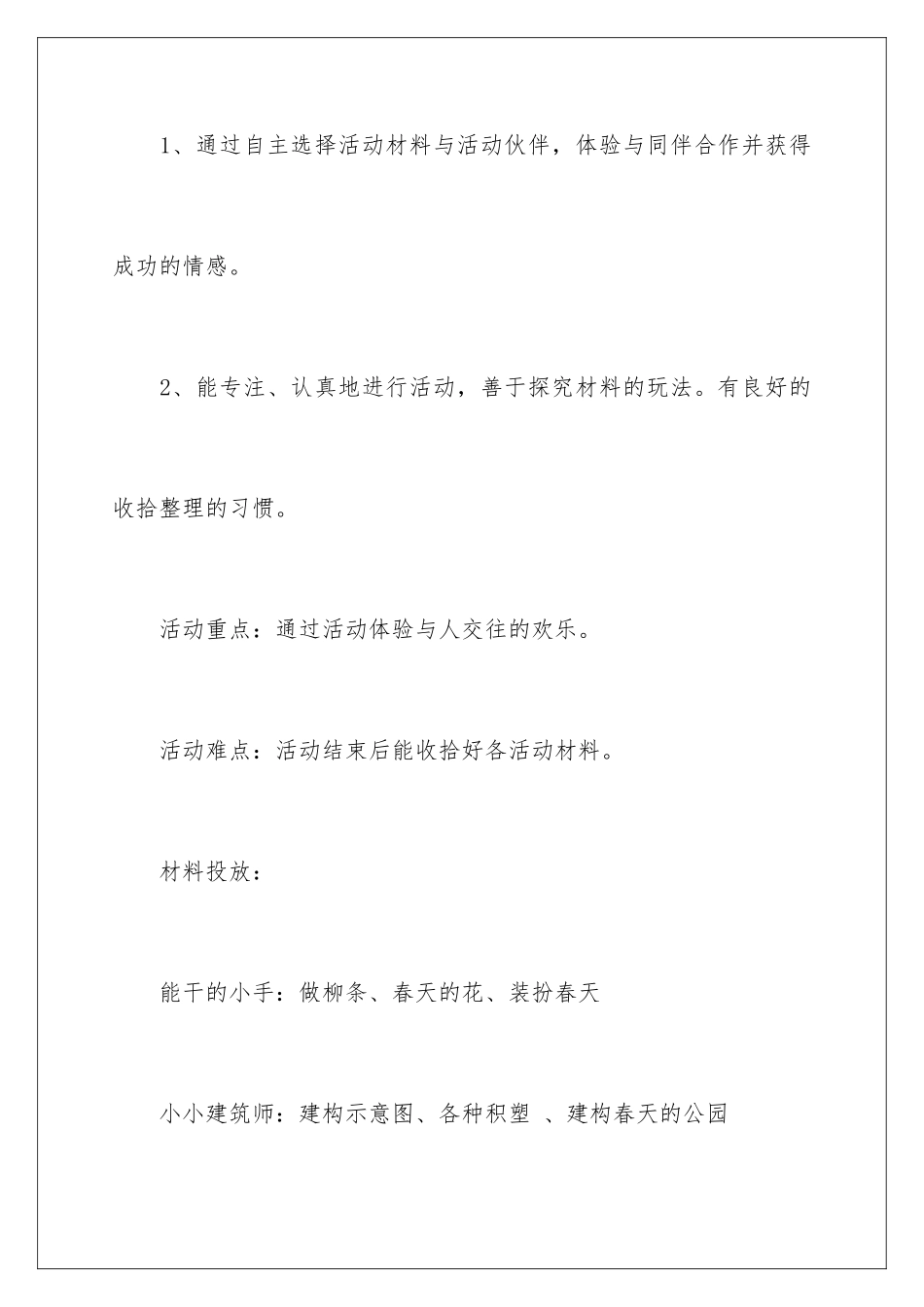 1、通过自主选择活动材料与活动伙伴，体验与同伴合作并获得成功的情感。

2、能专注、认真地进行活动，善于探究材料的玩法。有良好的收拾整理的习惯。

活动重点：通过活动体验与人交往的欢乐。

活动难点：活动结束后能收拾好各活动材料。

材料投放：

能干的小手：做柳条、春天的花、装扮春天

小小建筑师：建构示意图、各种积塑 、建构春天的公园